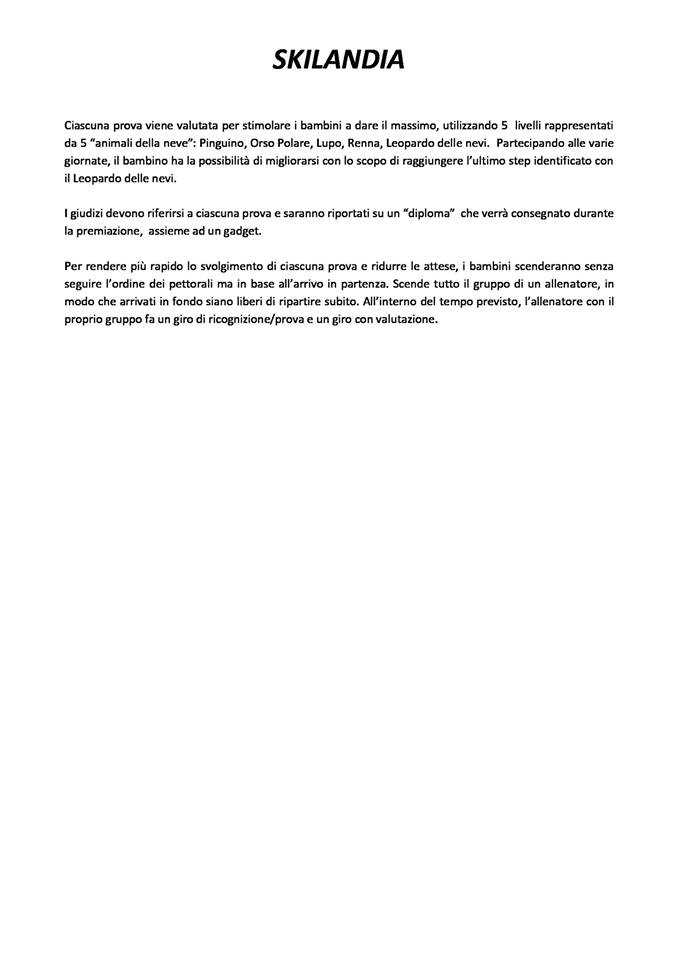 SKILANDIA

Ciascuna prova viene valutata per stimolare i bambini a dare il massimo, utilizzando 5 livelli rappresentati da 5 "animali della neve": Pinguino, Orso Polare, Lupo, Renna, Leopardo delle nevi. Partecipando alle varie giornate, il bambino ha la possibilità di migliorarsi con lo scopo di raggiungere l'ultimo step identificato con il Leopardo delle nevi.

I giudizi devono riferirsi a ciascuna prova e saranno riportati su un "diploma" che verrà consegnato durante la premiazione, assieme ad un gadget.

Per rendere più rapido lo svolgimento di ciascuna prova e ridurre le attese, i bambini scenderanno senza seguire l'ordine dei pettorali ma in base all'arrivo in partenza. Scende tutto il gruppo di un allenatore, in modo che arrivati in fondo siano liberi di ripartire subito. All'interno del tempo previsto, l'allenatore con il proprio gruppo fa un giro di ricognizione/prova e un giro con valutazione.